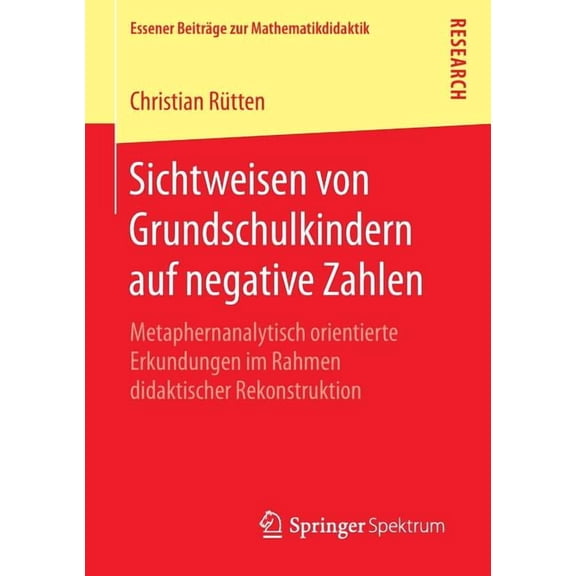 Essener Beiträge zur Mathematikdidaktik

RESEARCH

Christian Rütten

Sichtweisen von Grundschulkindern auf negative Zahlen

Metaphernanalytisch orientierte Erkundungen im Rahmen didaktischer Rekonstruktion

Springer Spektrum